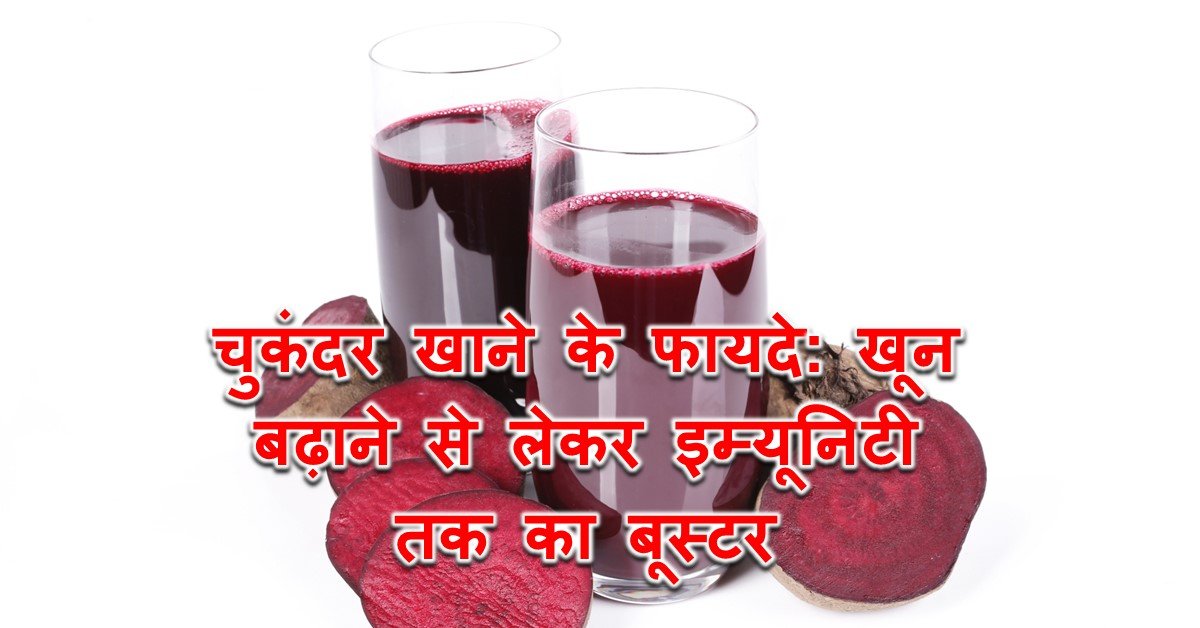 चुकंदर खाने के फायदे: खून बढ़ाने से लेकर इम्यूनिटी तक का बूस्टर